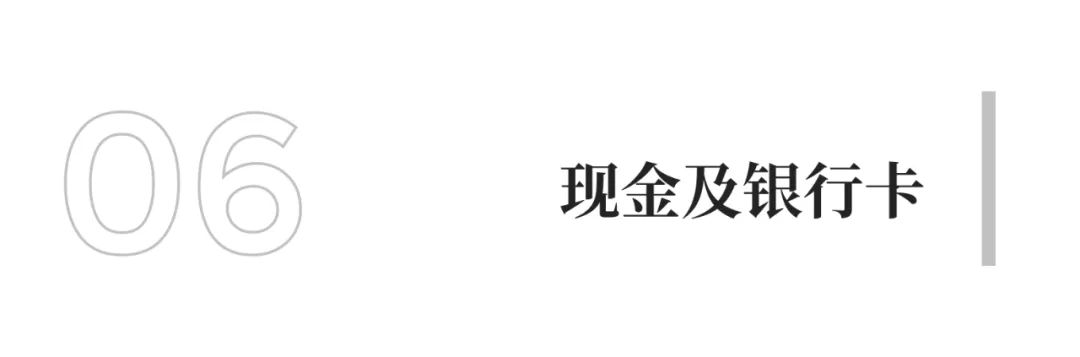 06

现金及银行卡